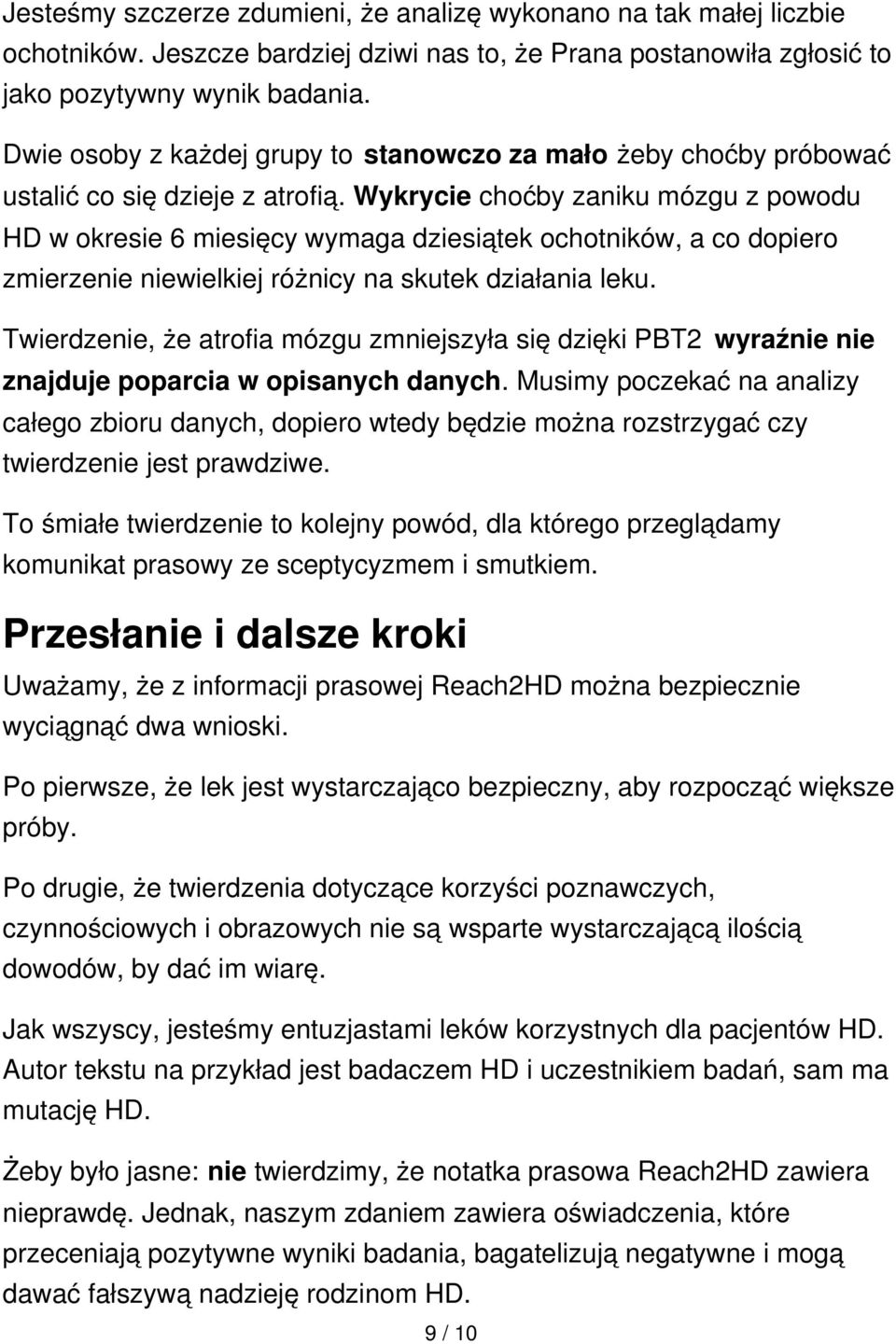 Jesteśmy szczerze zdumieni, że analizę wykonano na tak małej liczbie ochotników. Jeszcze bardziej dziwi nas to, że Prana postanowiła zgłosić to jako pozytywny wynik badania.

Dwie osoby z każdej grupy to stanowczo za mało żeby choćby próbować ustalić co się dzieje z atrofią. Wykrycie choćby zaniku mózgu z powodu HD w okresie 6 miesięcy wymaga dziesiątek ochotników, a co dopiero zmierzenie niewielkiej różnicy na skutek działania leku.

Twierdzenie, że atrofia mózgu zmniejszyła się dzięki PBT2 wyraźnie nie znajduje poparcia w opisanych danych. Musimy poczekać na analizy całego zbioru danych, dopiero wtedy będzie można rozstrzygać czy twierdzenie jest prawdziwe.

To śmiałe twierdzenie to kolejny powód, dla którego przeglądamy komunikat prasowy ze sceptycyzmem i smutkiem.

Przesłanie i dalsze kroki

Uważamy, że z informacji prasowej Reach2HD można bezpiecznie wyciągnąć dwa wnioski.

Po pierwsze, że lek jest wystarczająco bezpieczny, aby rozpocząć większe próby.

Po drugie, że twierdzenia dotyczące korzyści poznawczych, czynnościowych i obrazowych nie są wsparte wystarczającą ilością dowodów, by dać im wiarę.

Jak wszyscy, jesteśmy entuzjastami leków korzystnych dla pacjentów HD. Autor tekstu na przykład jest badaczem HD i uczestnikiem badań, sam ma mutację HD.

Żeby było jasne: nie twierdzimy, że notatka prasowa Reach2HD zawiera nieprawdę. Jednak, naszym zdaniem zawiera oświadczenia, które przeceniają pozytywne wyniki badania, bagatelizują negatywne i mogą dawać fałszywą nadzieję rodzinom HD.

9 / 10